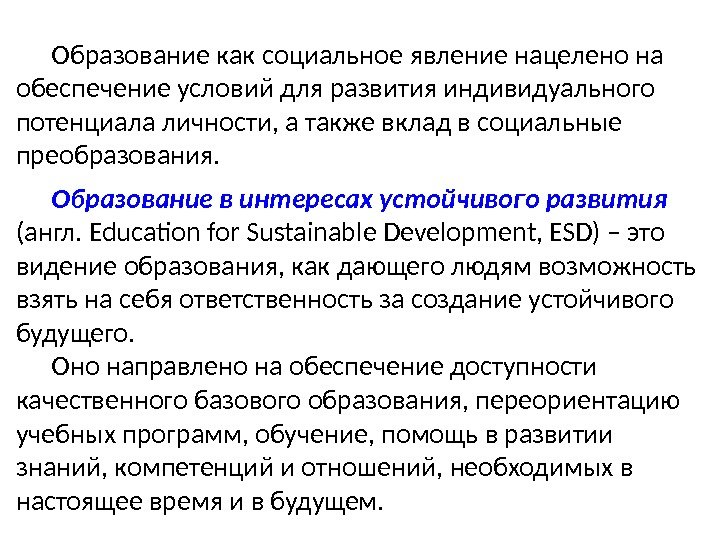 Образование как социальное явление нацелено на обеспечение условий для развития индивидуального потенциала личности, а также вклад в социальные преобразования.

Образование в интересах устойчивого развития (англ. Education for Sustainable Development, ESD) – это видение образования, как дающего людям возможность взять на себя ответственность за создание устойчивого будущего.

Оно направлено на обеспечение доступности качественного базового образования, переориентацию учебных программ, обучение, помощь в развитии знаний, компетенций и отношений, необходимых в настоящее время и в будущем.